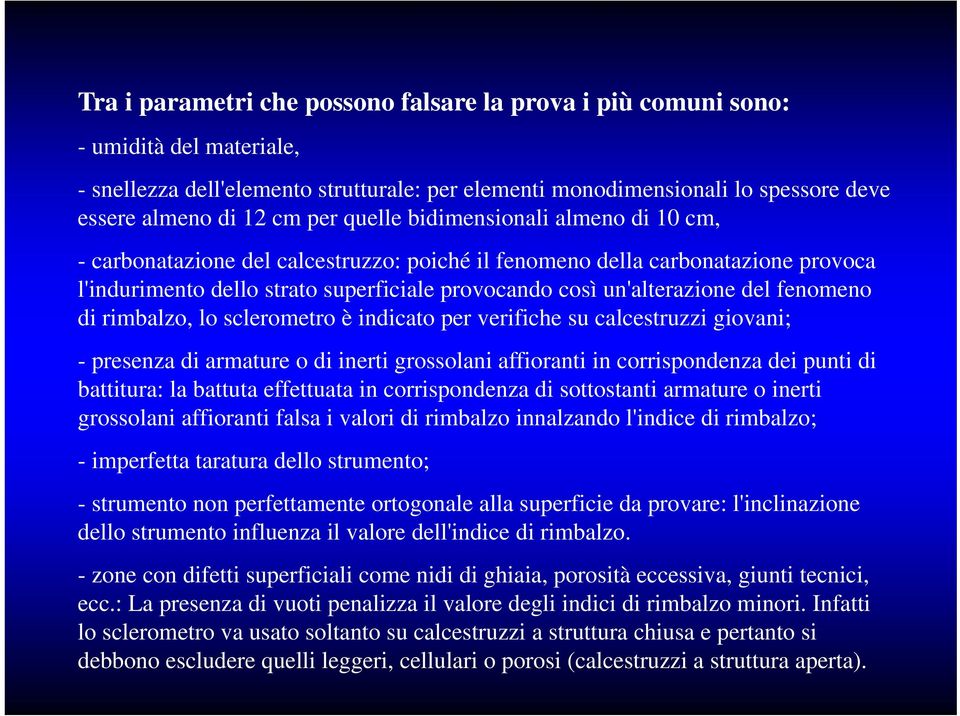 Tra i parametri che possono falsare la prova i più comuni sono:

- umidità del materiale,

- snellezza dell'elemento strutturale: per elementi monodimensionali lo spessore deve essere almeno di 12 cm per quelle bidimensionali almeno di 10 cm,

- carbonatazione del calcestruzzo: poiché il fenomeno della carbonatazione provoca l'indurimento dello strato superficiale provocando così un'alterazione del fenomeno di rimbalzo, lo sclerometro è indicato per verifiche su calcestruzzi giovani;

- presenza di armature o di inerti grossolani affioranti in corrispondenza dei punti di battitura: la battuta effettuata in corrispondenza di sottostanti armature o inerti grossolani affioranti falsa i valori di rimbalzo innalzando l'indice di rimbalzo;

- imperfetta taratura dello strumento;

- strumento non perfettamente ortogonale alla superficie da provare: l'inclinazione dello strumento influenza il valore dell'indice di rimbalzo.

- zone con difetti superficiali come nidi di ghiaia, porosità eccessiva, giunti tecnici, ecc.: La presenza di vuoti penalizza il valore degli indici di rimbalzo minori. Infatti lo sclerometro va usato soltanto su calcestruzzi a struttura chiusa e pertanto si debbono escludere quelli leggeri, cellulari o porosi (calcestruzzi a struttura aperta).